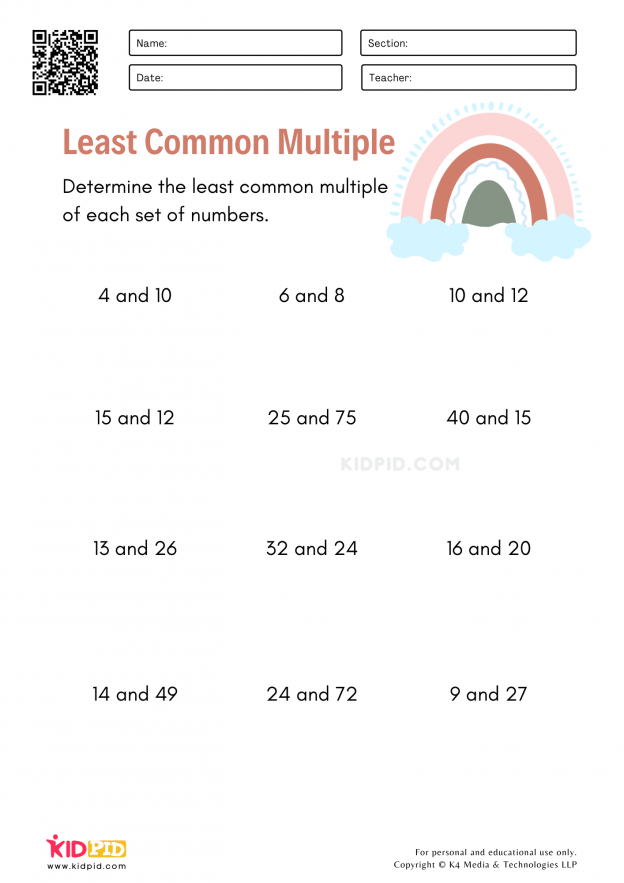 Name:
Section:
Date:
Teacher:

Least Common Multiple

Determine the least common multiple of each set of numbers.

4 and 10
6 and 8
10 and 12

15 and 12
25 and 75
40 and 15

KIDPID.COM

13 and 26
32 and 24
16 and 20

14 and 49
24 and 72
9 and 27

KIDPID
www.kidpid.com

For personal and educational use only.
Copyright © K4 Media & Technologies LLP